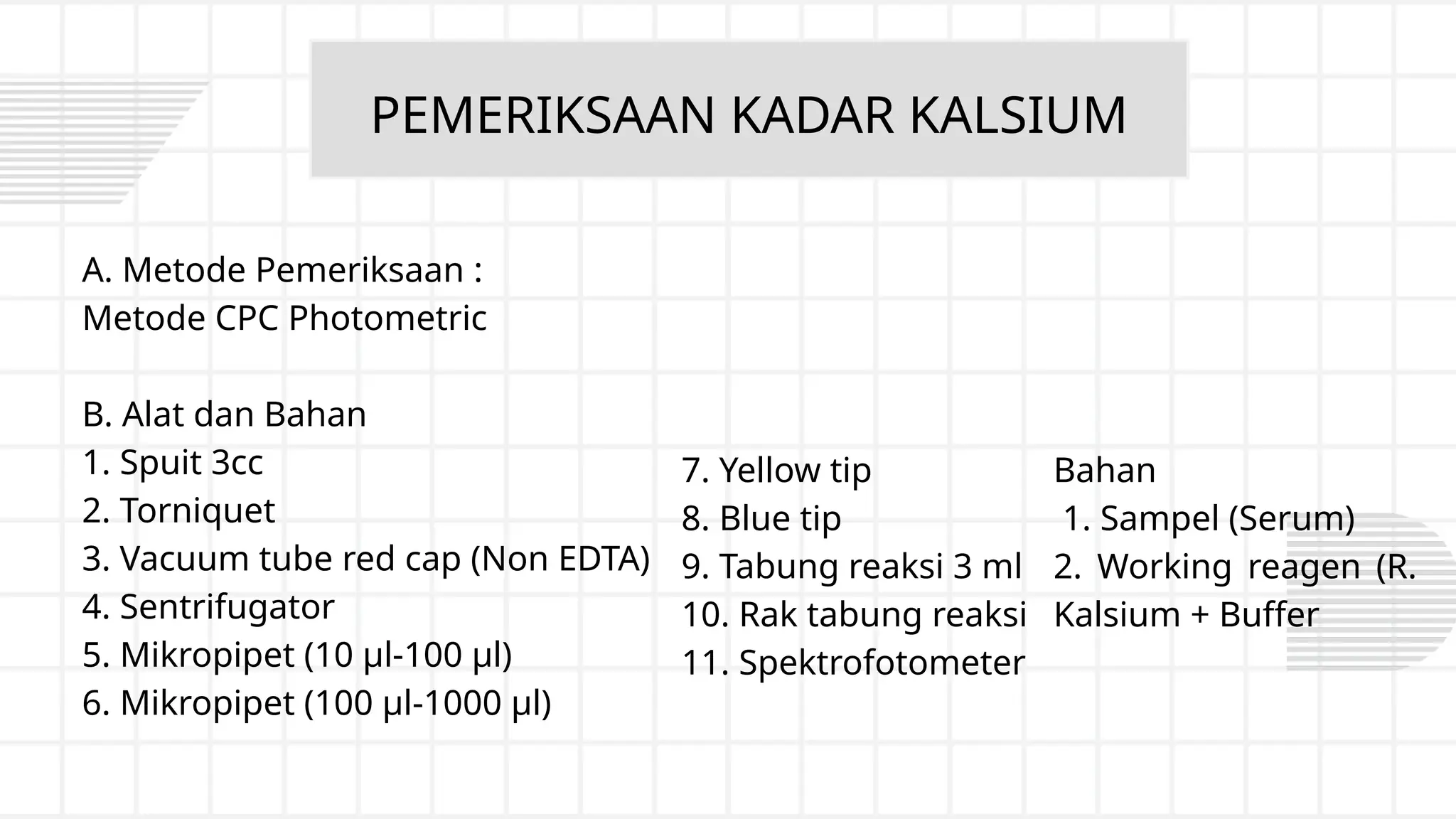 PEMERIKSAAN KADAR KALSIUM

A. Metode Pemeriksaan :
Metode CPC Photometric

B. Alat dan Bahan
1. Spuit 3cc
2. Torniquet
3. Vacuum tube red cap (Non EDTA)
4. Sentrifugator
5. Mikropipet (10 µl-100 µl)
6. Mikropipet (100 µl-1000 µl)

7. Yellow tip
8. Blue tip
9. Tabung reaksi 3 ml
10. Rak tabung reaksi
11. Spektrofotometer

Bahan
1. Sampel (Serum)
2. Working reagen (R. Kalsium + Buffer